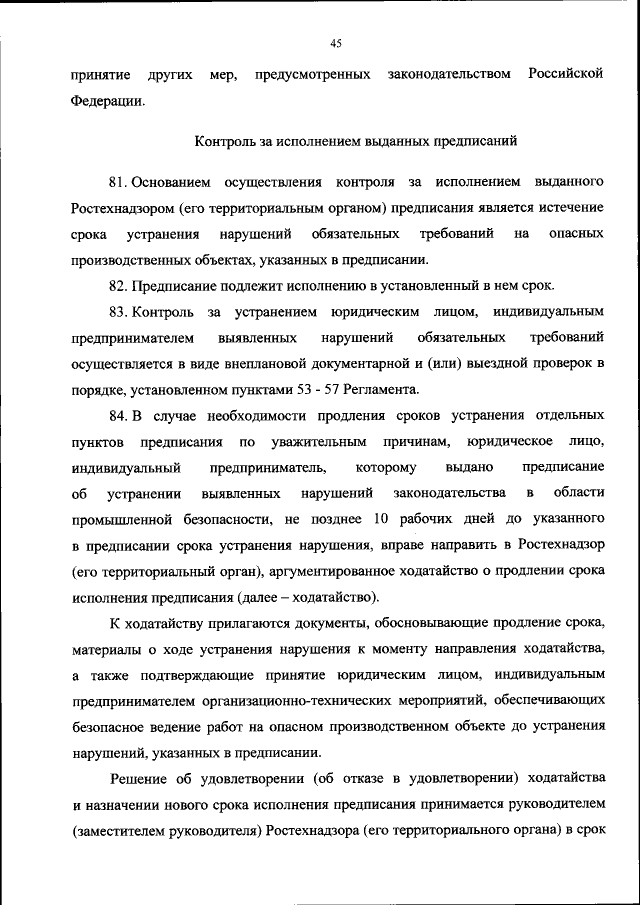 45

принятие других мер, предусмотренных законодательством Российской Федерации.

Контроль за исполнением выданных предписаний

81. Основанием осуществления контроля за исполнением выданного Ростехнадзором (его территориальным органом) предписания является истечение срока устранения нарушений обязательных требований на опасных производственных объектах, указанных в предписании.

82. Предписание подлежит исполнению в установленный в нем срок.

83. Контроль за устранением юридическим лицом, индивидуальным предпринимателем выявленных нарушений обязательных требований осуществляется в виде внеплановой документарной и (или) выездной проверок в порядке, установленном пунктами 53 - 57 Регламента.

84. В случае необходимости продления сроков устранения отдельных пунктов предписания по уважительным причинам, юридическое лицо, индивидуальный предприниматель, которому выдано предписание об устранении выявленных нарушений законодательства в области промышленной безопасности, не позднее 10 рабочих дней до указанного в предписании срока устранения нарушения, вправе направить в Ростехнадзор (его территориальный орган), аргументированное ходатайство о продлении срока исполнения предписания (далее – ходатайство).

К ходатайству прилагаются документы, обосновывающие продление срока, материалы о ходе устранения нарушения к моменту направления ходатайства, а также подтверждающие принятие юридическим лицом, индивидуальным предпринимателем организационно-технических мероприятий, обеспечивающих безопасное ведение работ на опасном производственном объекте до устранения нарушений, указанных в предписании.

Решение об удовлетворении (об отказе в удовлетворении) ходатайства и назначении нового срока исполнения предписания принимается руководителем (заместителем руководителя) Ростехнадзора (его территориального органа) в срок